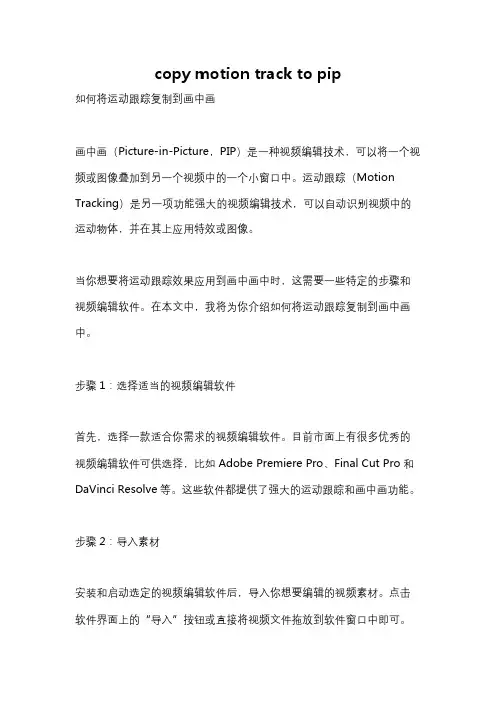 copy motion track to pip

如何将运动跟踪复制到画中画

画中画（Picture-in-Picture，PIP）是一种视频编辑技术，可以将一个视频或图像叠加到另一个视频中的一个小窗口中。运动跟踪（Motion Tracking）是另一项功能强大的视频编辑技术，可以自动识别视频中的运动物体，并在其上应用特效或图像。

当你想要将运动跟踪效果应用到画中画中时，这需要一些特定的步骤和视频编辑软件。在本文中，我将为你介绍如何将运动跟踪复制到画中画中。

步骤 1：选择适当的视频编辑软件

首先，选择一款适合你需求的视频编辑软件。目前市面上有很多优秀的视频编辑软件可供选择，比如 Adobe Premiere Pro、Final Cut Pro 和 DaVinci Resolve 等。这些软件都提供了强大的运动跟踪和画中画功能。

步骤 2：导入素材

安装和启动选定的视频编辑软件后，导入你想要编辑的视频素材。点击软件界面上的“导入”按钮或直接将视频文件拖放到软件窗口中即可。